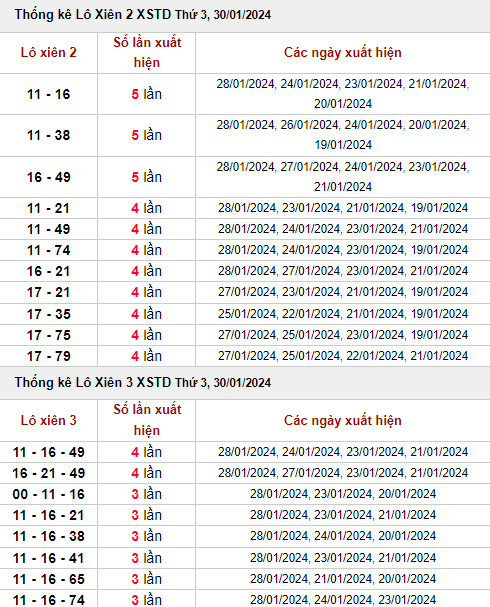 Thống kê Lô Xiên 2 XSTD Thứ 3, 30/01/2024

| Lô xiên 2 | Số lần xuất hiện | Các ngày xuất hiện |
|---|---|---|
| 11 - 16 | 5 lần | 28/01/2024, 24/01/2024, 23/01/2024, 21/01/2024, 20/01/2024 |
| 11 - 38 | 5 lần | 28/01/2024, 26/01/2024, 24/01/2024, 20/01/2024, 19/01/2024 |
| 16 - 49 | 5 lần | 28/01/2024, 27/01/2024, 24/01/2024, 23/01/2024, 21/01/2024 |
| 11 - 21 | 4 lần | 28/01/2024, 23/01/2024, 21/01/2024, 19/01/2024 |
| 11 - 49 | 4 lần | 28/01/2024, 24/01/2024, 23/01/2024, 21/01/2024 |
| 11 - 74 | 4 lần | 28/01/2024, 24/01/2024, 23/01/2024, 19/01/2024 |
| 16 - 21 | 4 lần | 28/01/2024, 27/01/2024, 23/01/2024, 21/01/2024 |
| 17 - 21 | 4 lần | 27/01/2024, 23/01/2024, 21/01/2024, 19/01/2024 |
| 17 - 35 | 4 lần | 25/01/2024, 22/01/2024, 21/01/2024, 19/01/2024 |
| 17 - 75 | 4 lần | 27/01/2024, 25/01/2024, 23/01/2024, 19/01/2024 |
| 17 - 79 | 4 lần | 27/01/2024, 25/01/2024, 22/01/2024, 21/01/2024 |

Thống kê Lô Xiên 3 XSTD Thứ 3, 30/01/2024

| Lô xiên 3 | Số lần xuất hiện | Các ngày xuất hiện |
|---|---|---|
| 11 - 16 - 49 | 4 lần | 28/01/2024, 24/01/2024, 23/01/2024, 21/01/2024 |
| 16 - 21 - 49 | 4 lần | 28/01/2024, 27/01/2024, 23/01/2024, 21/01/2024 |
| 00 - 11 - 16 | 3 lần | 28/01/2024, 23/01/2024, 20/01/2024 |
| 11 - 16 - 21 | 3 lần | 28/01/2024, 23/01/2024, 21/01/2024 |
| 11 - 16 - 38 | 3 lần | 28/01/2024, 24/01/2024, 20/01/2024 |
| 11 - 16 - 41 | 3 lần | 28/01/2024, 23/01/2024, 21/01/2024 |
| 11 - 16 - 65 | 3 lần | 28/01/2024, 21/01/2024, 20/01/2024 |
| 11 - 16 - 74 | 3 lần | 28/01/2024, 24/01/2024, 23/01/2024 |